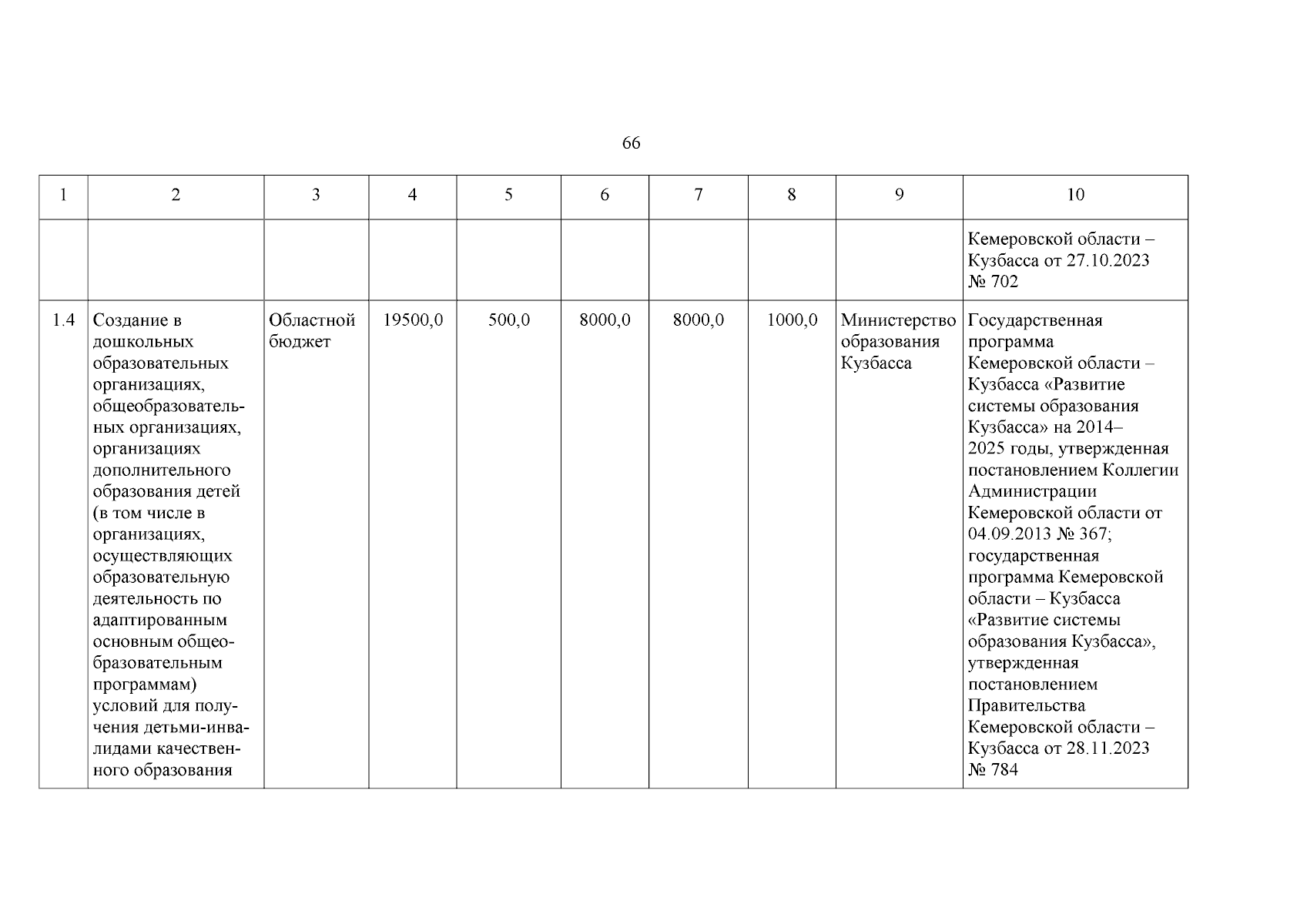 66

| 1 | 2 | 3 | 4 | 5 | 6 | 7 | 8 | 9 | 10 |
|---|---|---|---|---|---|---|---|---|---|
| | | | | | | | | | Кемеровской области – Кузбасса от 27.10.2023 № 702 |
| 1.4 | Создание в дошкольных образовательных организациях, общеобразовательных организациях, организациях дополнительного образования детей (в том числе в организациях, осуществляющих образовательную деятельность по адаптированным основным общеобразовательным программам) условий для получения детьми-инвалидами качественного образования | Областной бюджет | 19500,0 | 500,0 | 8000,0 | 8000,0 | 1000,0 | Министерство образования Кузбасса | Государственная программа Кемеровской области – Кузбасса «Развитие системы образования Кузбасса» на 2014–2025 годы, утвержденная постановлением Коллегии Администрации Кемеровской области от 04.09.2013 № 367; государственная программа Кемеровской области – Кузбасса «Развитие системы образования Кузбасса», утвержденная постановлением Правительства Кемеровской области – Кузбасса от 28.11.2023 № 784 |